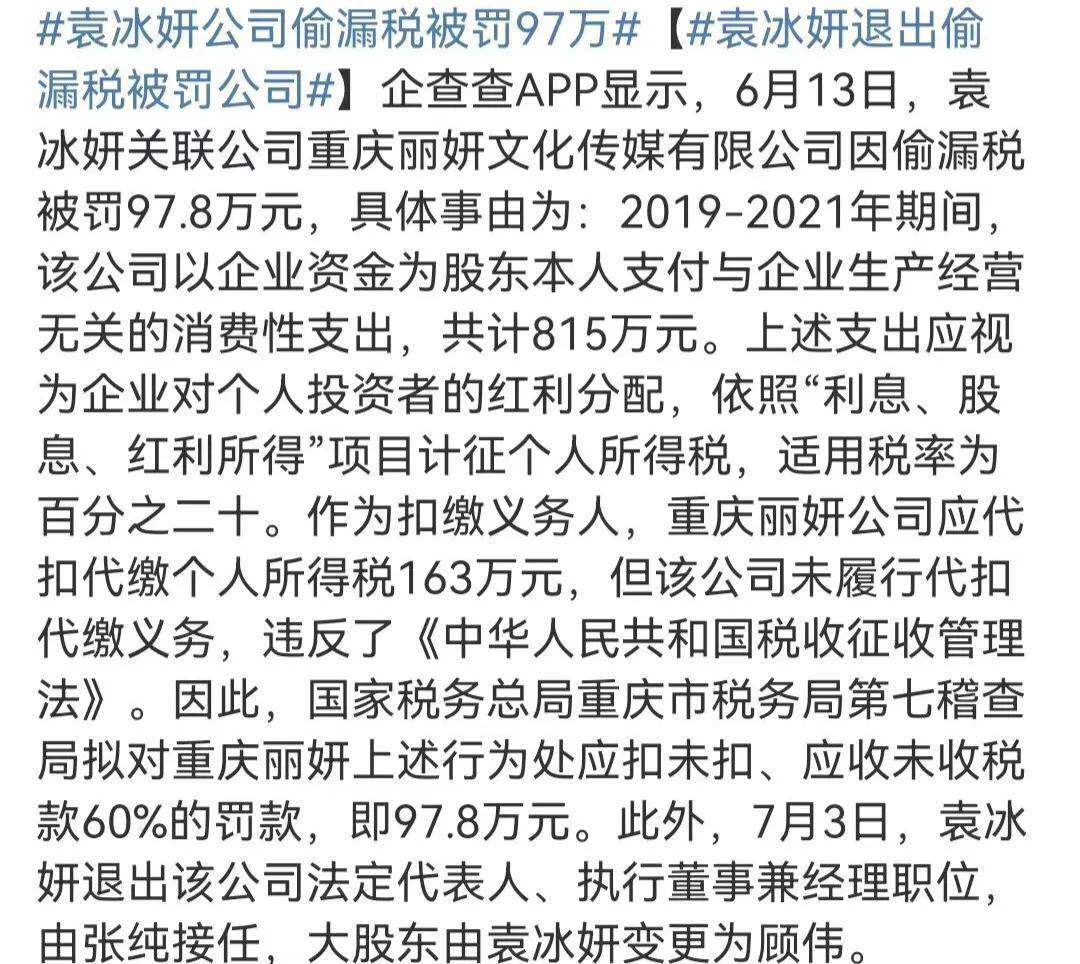 #袁冰妍公司偷漏税被罚97万#【#袁冰妍退出偷漏税被罚公司#】企查查APP显示，6月13日，袁冰妍关联公司重庆丽妍文化传媒有限公司因偷漏税被罚97.8万元，具体事由为：2019-2021年期间，该公司以企业资金为股东本人支付与企业生产经营无关的消费性支出，共计815万元。上述支出应视为企业对个人投资者的红利分配，依照“利息、股息、红利所得”项目计征个人所得税，适用税率为百分之二十。作为扣缴义务人，重庆丽妍公司应代扣代缴个人所得税163万元，但该公司未履行代扣代缴义务，违反了《中华人民共和国税收征收管理法》。因此，国家税务总局重庆市税务局第七稽查局拟对重庆丽妍上述行为处应扣未扣、应收未收税款60%的罚款，即97.8万元。此外，7月3日，袁冰妍退出该公司法定代表人、执行董事兼经理职位，由张纯接任，大股东由袁冰妍变更为顾伟。